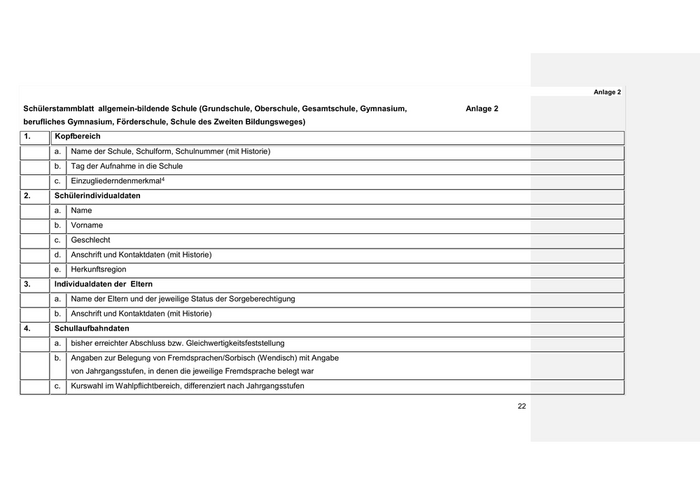 Anlage 2

Schülerstammblatt allgemein-bildende Schule (Grundschule, Oberschule, Gesamtschule, Gymnasium, berufliches Gymnasium, Förderschule, Schule des Zweiten Bildungsweges) Anlage 2

| 1. | Kopfbereich | |
|---|---|---|
| | a. | Name der Schule, Schulform, Schulnummer (mit Historie) |
| | b. | Tag der Aufnahme in die Schule |
| | c. | Einzugliederndenmerkmal$^4$ |
| 2. | Schülerindividualdaten | |
| | a. | Name |
| | b. | Vorname |
| | c. | Geschlecht |
| | d. | Anschrift und Kontaktdaten (mit Historie) |
| | e. | Herkunftsregion |
| 3. | Individualdaten der Eltern | |
| | a. | Name der Eltern und der jeweilige Status der Sorgeberechtigung |
| | b. | Anschrift und Kontaktdaten (mit Historie) |
| 4. | Schullaufbahndaten | |
| | a. | bisher erreichter Abschluss bzw. Gleichwertigkeitsfeststellung |
| | b. | Angaben zur Belegung von Fremdsprachen/Sorbisch (Wendisch) mit Angabe von Jahrgangsstufen, in denen die jeweilige Fremdsprache belegt war |
| | c. | Kurswahl im Wahlpflichtbereich, differenziert nach Jahrgangsstufen |

22